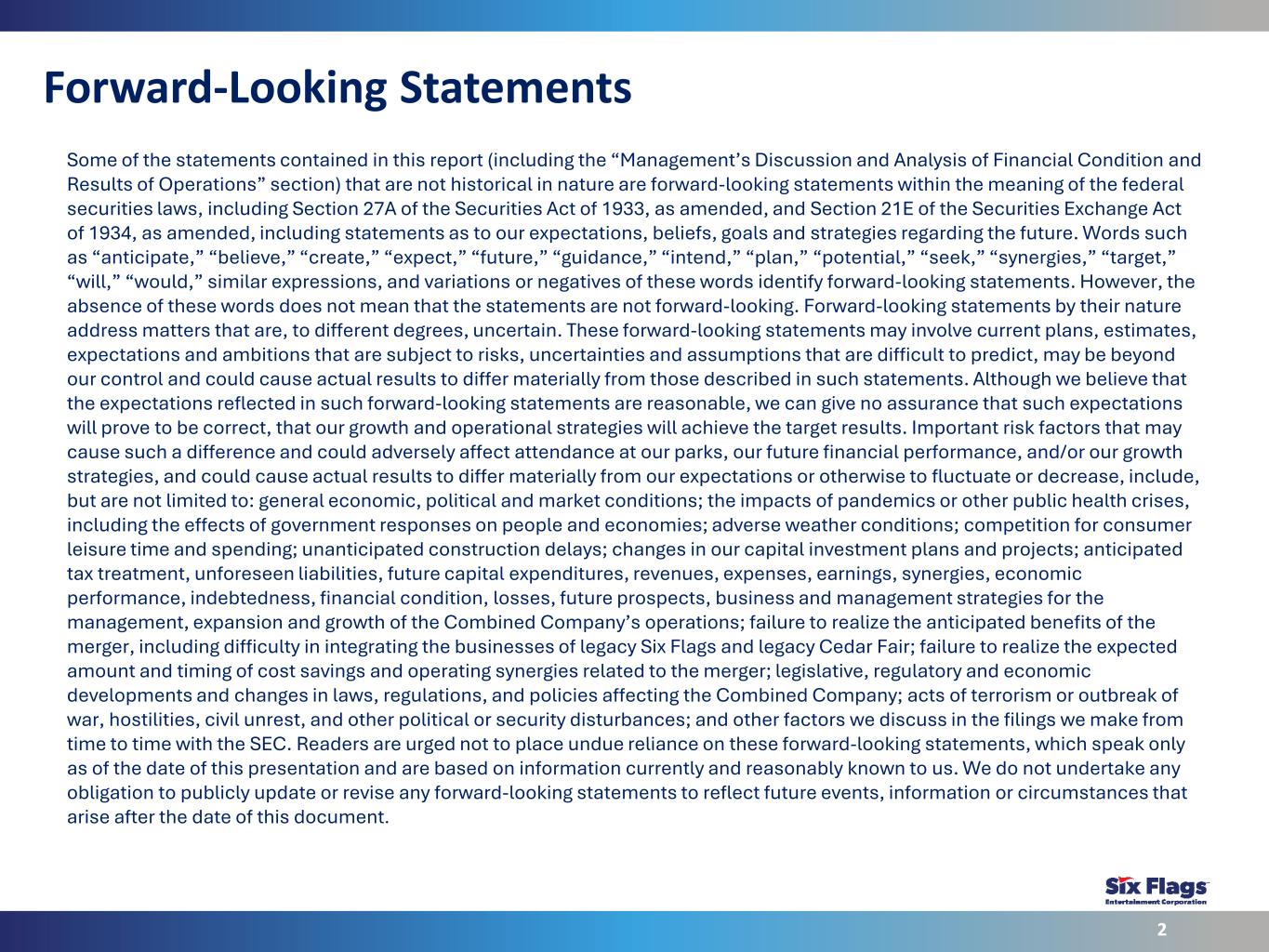 Forward-Looking Statements

Some of the statements contained in this report (including the “Management’s Discussion and Analysis of Financial Condition and Results of Operations” section) that are not historical in nature are forward-looking statements within the meaning of the federal securities laws, including Section 27A of the Securities Act of 1933, as amended, and Section 21E of the Securities Exchange Act of 1934, as amended, including statements as to our expectations, beliefs, goals and strategies regarding the future. Words such as “anticipate,” “believe,” “create,” “expect,” “future,” “guidance,” “intend,” “plan,” “potential,” “seek,” “synergies,” “target,” “will,” “would,” similar expressions, and variations or negatives of these words identify forward-looking statements. However, the absence of these words does not mean that the statements are not forward-looking. Forward-looking statements by their nature address matters that are, to different degrees, uncertain. These forward-looking statements may involve current plans, estimates, expectations and ambitions that are subject to risks, uncertainties and assumptions that are difficult to predict, may be beyond our control and could cause actual results to differ materially from those described in such statements. Although we believe that the expectations reflected in such forward-looking statements are reasonable, we can give no assurance that such expectations will prove to be correct, that our growth and operational strategies will achieve the target results. Important risk factors that may cause such a difference and could adversely affect attendance at our parks, our future financial performance, and/or our growth strategies, and could cause actual results to differ materially from our expectations or otherwise to fluctuate or decrease, include, but are not limited to: general economic, political and market conditions; the impacts of pandemics or other public health crises, including the effects of government responses on people and economies; adverse weather conditions; competition for consumer leisure time and spending; unanticipated construction delays; changes in our capital investment plans and projects; anticipated tax treatment, unforeseen liabilities, future capital expenditures, revenues, expenses, earnings, synergies, economic performance, indebtedness, financial condition, losses, future prospects, business and management strategies for the management, expansion and growth of the Combined Company’s operations; failure to realize the anticipated benefits of the merger, including difficulty in integrating the businesses of legacy Six Flags and legacy Cedar Fair; failure to realize the expected amount and timing of cost savings and operating synergies related to the merger; legislative, regulatory and economic developments and changes in laws, regulations, and policies affecting the Combined Company; acts of terrorism or outbreak of war, hostilities, civil unrest, and other political or security disturbances; and other factors we discuss in the filings we make from time to time with the SEC. Readers are urged not to place undue reliance on these forward-looking statements, which speak only as of the date of this presentation and are based on information currently and reasonably known to us. We do not undertake any obligation to publicly update or revise any forward-looking statements to reflect future events, information or circumstances that arise after the date of this document.

Six Flags Entertainment Corporation

2